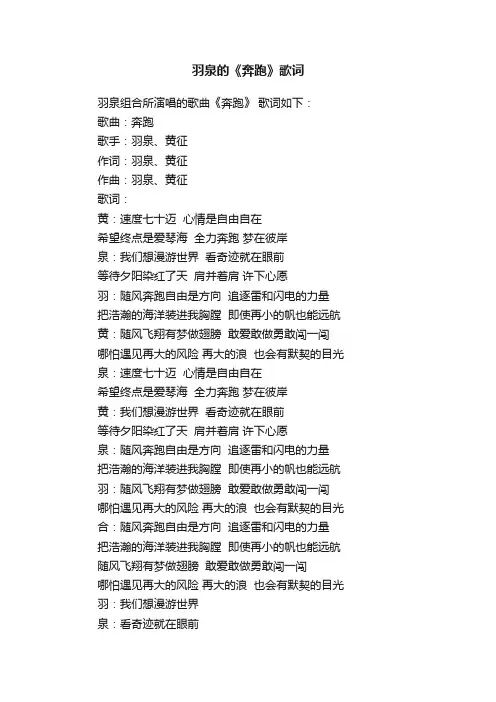 羽泉的《奔跑》歌词

羽泉组合所演唱的歌曲《奔跑》 歌词如下：
歌曲：奔跑
歌手：羽泉、黄征
作词：羽泉、黄征
作曲：羽泉、黄征
歌词：
黄：速度七十迈 心情是自由自在
希望终点是爱琴海 全力奔跑 梦在彼岸
泉：我们想漫游世界 看奇迹就在眼前
等待夕阳染红了天 肩并着肩 许下心愿
羽：随风奔跑自由是方向 追逐雷和闪电的力量
把浩瀚的海洋装进我胸膛 即使再小的帆也能远航
黄：随风飞翔有梦做翅膀 敢爱敢做勇敢闯一闯
哪怕遇见再大的风险 再大的浪 也会有默契的目光
泉：速度七十迈 心情是自由自在
希望终点是爱琴海 全力奔跑 梦在彼岸
黄：我们想漫游世界 看奇迹就在眼前
等待夕阳染红了天 肩并着肩 许下心愿
泉：随风奔跑自由是方向 追逐雷和闪电的力量
把浩瀚的海洋装进我胸膛 即使再小的帆也能远航
羽：随风飞翔有梦做翅膀 敢爱敢做勇敢闯一闯
哪怕遇见再大的风险 再大的浪 也会有默契的目光
合：随风奔跑自由是方向 追逐雷和闪电的力量
把浩瀚的海洋装进我胸膛 即使再小的帆也能远航
随风飞翔有梦做翅膀 敢爱敢做勇敢闯一闯
哪怕遇见再大的风险 再大的浪 也会有默契的目光
羽：我们想漫游世界
泉：看奇迹就在眼前